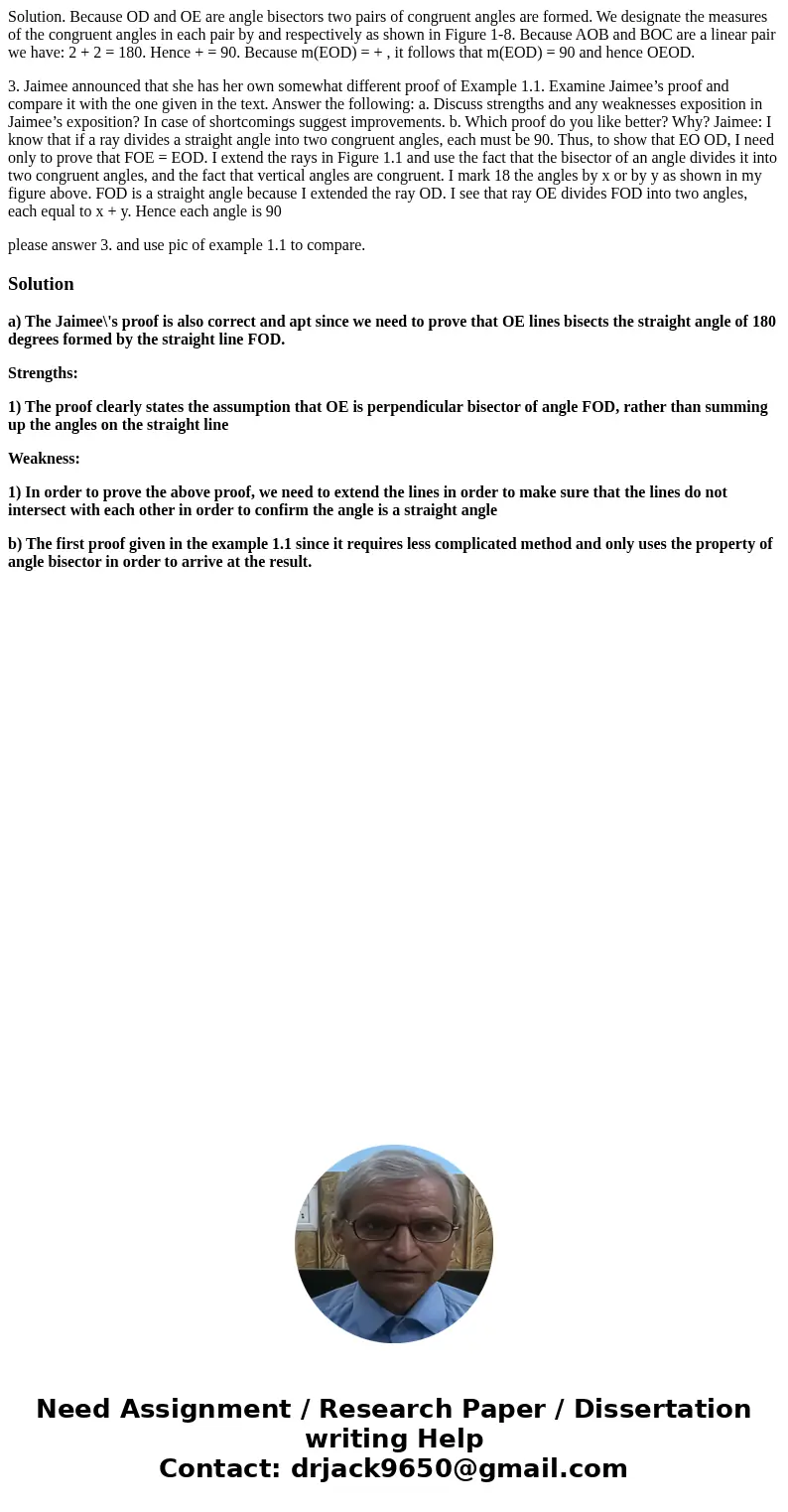 Solution. Because OD and OE are angle bisectors two pairs of congruent angles are formed. We designate the measures of the congruent angles in each pair by and respectively as shown in Figure 1-8. Because AOB and BOC are a linear pair we have: 2 + 2 = 180. Hence + = 90. Because m(EOD) = + , it follows that m(EOD) = 90 and hence OEOD.

3. Jaimee announced that she has her own somewhat different proof of Example 1.1. Examine Jaimee’s proof and compare it with the one given in the text. Answer the following: a. Discuss strengths and any weaknesses exposition in Jaimee’s exposition? In case of shortcomings suggest improvements. b. Which proof do you like better? Why? Jaimee: I know that if a ray divides a straight angle into two congruent angles, each must be 90. Thus, to show that EO OD, I need only to prove that FOE = EOD. I extend the rays in Figure 1.1 and use the fact that the bisector of an angle divides it into two congruent angles, and the fact that vertical angles are congruent. I mark 18 the angles by x or by y as shown in my figure above. FOD is a straight angle because I extended the ray OD. I see that ray OE divides FOD into two angles, each equal to x + y. Hence each angle is 90

please answer 3. and use pic of example 1.1 to compare.

Solution

a) The Jaimee\'s proof is also correct and apt since we need to prove that OE lines bisects the straight angle of 180 degrees formed by the straight line FOD.

Strengths:

1) The proof clearly states the assumption that OE is perpendicular bisector of angle FOD, rather than summing up the angles on the straight line

Weakness:

1) In order to prove the above proof, we need to extend the lines in order to make sure that the lines do not intersect with each other in order to confirm the angle is a straight angle

b) The first proof given in the example 1.1 since it requires less complicated method and only uses the property of angle bisector in order to arrive at the result.

Need Assignment / Research Paper / Dissertation writing Help
Contact: drjack9650@gmail.com